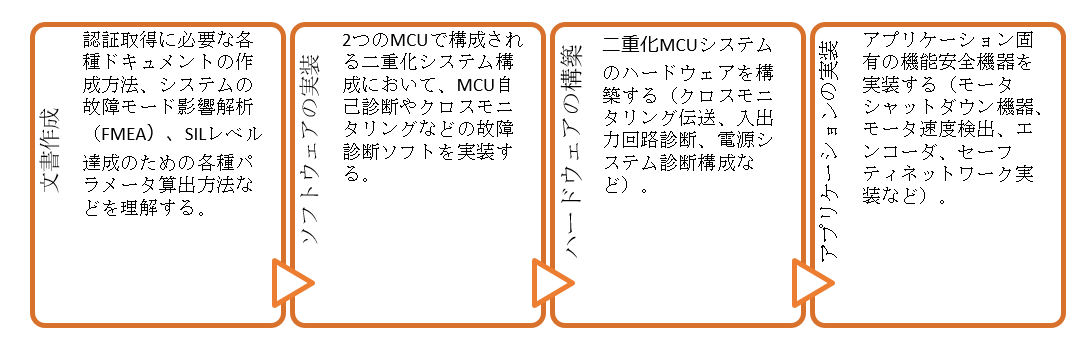 文書作成

認証取得に必要な各種ドキュメントの作成方法、システムの故障モード影響解析（FMEA）、SILレベル達成のための各種パラメータ算出方法などを理解する。

ソフトウェアの実装

2つのMCUで構成される二重化システム構成において、MCU自己診断やクロスモニタリングなどの故障診断ソフトを実装する。

ハードウェアの構築

二重化MCUシステムのハードウェアを構築する（クロスモニタリング伝送、入出力回路診断、電源システム診断構成など）。

アプリケーションの実装

アプリケーション固有の機能安全機器を実装する（モータシャットダウン機器、モータ速度検出、エンコーダ、セーフティネットワーク実装など）。